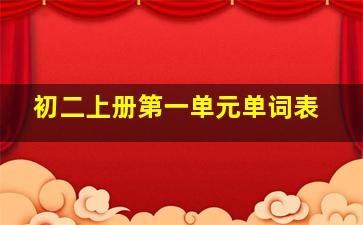 初二上册第一单元单词表